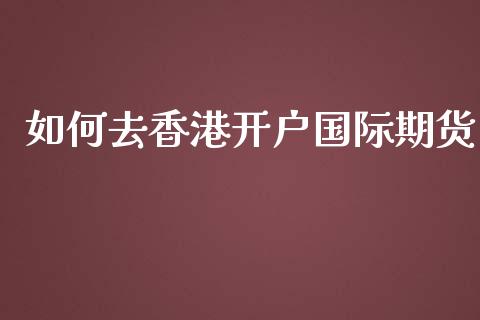 如何去香港开户国际期货